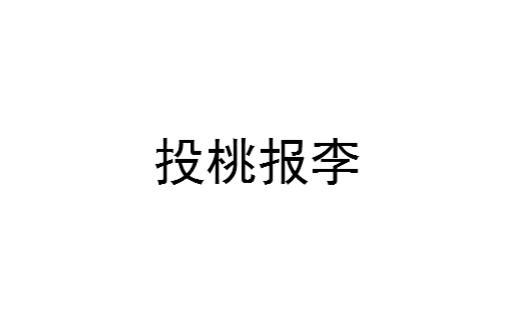 投桃报李